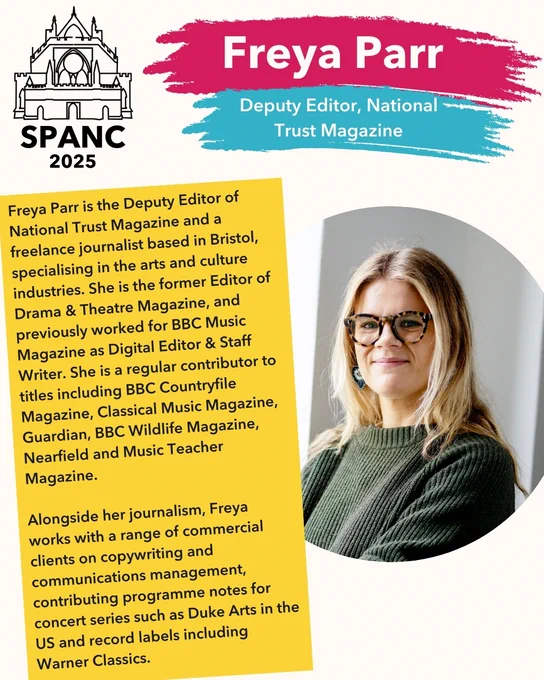 SPANC
2025

Freya Parr

Deputy Editor, National Trust Magazine

Freya Parr is the Deputy Editor of National Trust Magazine and a freelance journalist based in Bristol, specialising in the arts and culture industries. She is the former Editor of Drama & Theatre Magazine, and previously worked for BBC Music Magazine as Digital Editor & Staff Writer. She is a regular contributor to titles including BBC Countryfile Magazine, Classical Music Magazine, Guardian, BBC Wildlife Magazine, Nearfield and Music Teacher Magazine.

Alongside her journalism, Freya works with a range of commercial clients on copywriting and communications management, contributing programme notes for concert series such as Duke Arts in the US and record labels including Warner Classics.